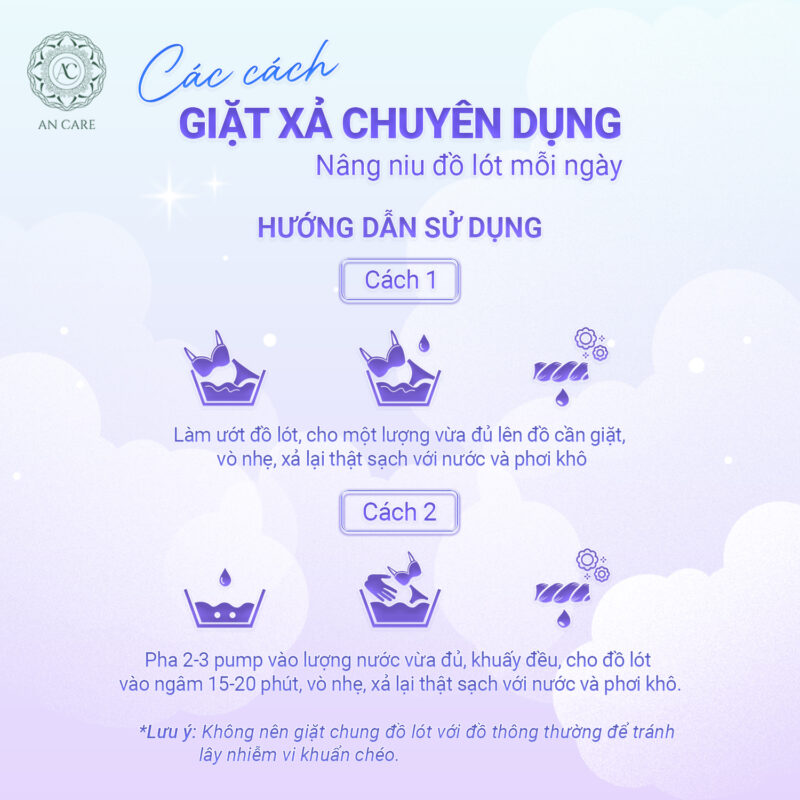 AC
AN CARE

Các cách
GIẶT XẢ CHUYÊN DỤNG
Nâng niu đồ lót mỗi ngày

HƯỚNG DẪN SỬ DỤNG

Cách 1

Làm ướt đồ lót, cho một lượng vừa đủ lên đồ cần giặt, vò nhẹ, xả lại thật sạch với nước và phơi khô

Cách 2

Pha 2-3 pump vào lượng nước vừa đủ, khuấy đều, cho đồ lót vào ngâm 15-20 phút, vò nhẹ, xả lại thật sạch với nước và phơi khô.

*Lưu ý: Không nên giặt chung đồ lót với đồ thông thường để tránh lây nhiễm vi khuẩn chéo.